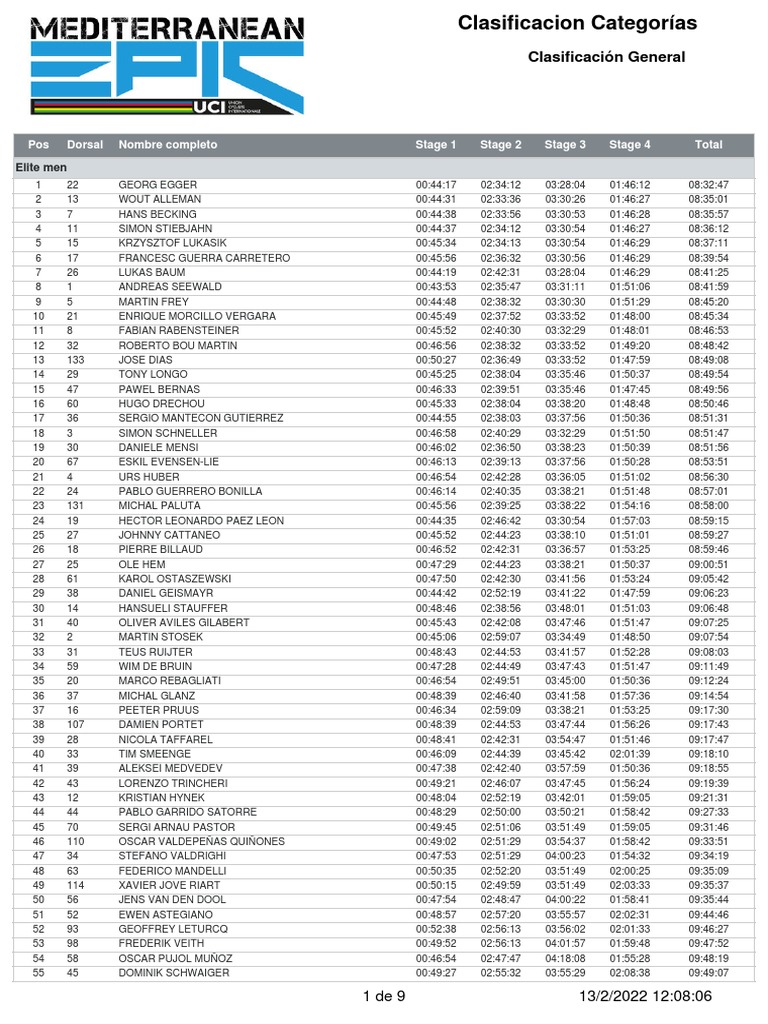 MEDITERRANEAN EPIC
UCI UNION CYCLISTE INTERNATIONALE

Clasificacion Categorías

Clasificación General

| Pos | Dorsal | Nombre completo | Stage 1 | Stage 2 | Stage 3 | Stage 4 | Total |
|---|---|---|---|---|---|---|---|
| Elite men | | | | | | | |
| 1 | 22 | GEORG EGGER | 00:44:17 | 02:34:12 | 03:28:04 | 01:46:12 | 08:32:47 |
| 2 | 13 | WOUT ALLEMAN | 00:44:31 | 02:33:36 | 03:30:26 | 01:46:27 | 08:35:01 |
| 3 | 7 | HANS BECKING | 00:44:38 | 02:33:56 | 03:30:53 | 01:46:28 | 08:35:57 |
| 4 | 11 | SIMON STIEBJAHN | 00:44:37 | 02:34:12 | 03:30:54 | 01:46:27 | 08:36:12 |
| 5 | 15 | KRZYSZTOF LUKASIK | 00:45:34 | 02:34:13 | 03:30:54 | 01:46:29 | 08:37:11 |
| 6 | 17 | FRANCESC GUERRA CARRETERO | 00:45:56 | 02:36:32 | 03:30:56 | 01:46:29 | 08:39:54 |
| 7 | 26 | LUKAS BAUM | 00:44:19 | 02:42:31 | 03:28:04 | 01:46:29 | 08:41:25 |
| 8 | 1 | ANDREAS SEEWALD | 00:43:53 | 02:35:47 | 03:31:11 | 01:51:06 | 08:41:59 |
| 9 | 5 | MARTIN FREY | 00:44:48 | 02:38:32 | 03:30:30 | 01:51:29 | 08:45:20 |
| 10 | 21 | ENRIQUE MORCILLO VERGARA | 00:45:49 | 02:37:52 | 03:33:52 | 01:48:00 | 08:45:34 |
| 11 | 8 | FABIAN RABENSTEINER | 00:45:52 | 02:40:30 | 03:32:29 | 01:48:01 | 08:46:53 |
| 12 | 32 | ROBERTO BOU MARTIN | 00:46:56 | 02:38:32 | 03:33:52 | 01:49:20 | 08:48:42 |
| 13 | 133 | JOSE DIAS | 00:50:27 | 02:36:49 | 03:33:52 | 01:47:59 | 08:49:08 |
| 14 | 29 | TONY LONGO | 00:45:25 | 02:38:04 | 03:35:46 | 01:50:37 | 08:49:54 |
| 15 | 47 | PAWEL BERNAS | 00:46:33 | 02:39:51 | 03:35:46 | 01:47:45 | 08:49:56 |
| 16 | 60 | HUGO DRECHOU | 00:45:33 | 02:38:04 | 03:38:20 | 01:48:48 | 08:50:46 |
| 17 | 36 | SERGIO MANTECON GUTIERREZ | 00:44:55 | 02:38:03 | 03:37:56 | 01:50:36 | 08:51:31 |
| 18 | 3 | SIMON SCHNELLER | 00:46:58 | 02:40:29 | 03:32:29 | 01:51:50 | 08:51:47 |
| 19 | 30 | DANIELE MENSI | 00:46:02 | 02:36:50 | 03:38:23 | 01:50:39 | 08:51:56 |
| 20 | 67 | ESKIL EVENSEN-LIE | 00:46:13 | 02:39:13 | 03:37:56 | 01:50:28 | 08:53:51 |
| 21 | 4 | URS HUBER | 00:46:54 | 02:42:28 | 03:36:05 | 01:51:02 | 08:56:30 |
| 22 | 24 | PABLO GUERRERO BONILLA | 00:46:14 | 02:40:35 | 03:38:21 | 01:51:48 | 08:57:01 |
| 23 | 131 | MICHAL PALUTA | 00:45:56 | 02:39:25 | 03:38:22 | 01:54:16 | 08:58:00 |
| 24 | 19 | HECTOR LEONARDO PAEZ LEON | 00:44:35 | 02:46:42 | 03:30:54 | 01:57:03 | 08:59:15 |
| 25 | 27 | JOHNNY CATTANEO | 00:45:52 | 02:44:23 | 03:38:10 | 01:51:01 | 08:59:27 |
| 26 | 18 | PIERRE BILLAUD | 00:46:52 | 02:42:31 | 03:36:57 | 01:53:25 | 08:59:46 |
| 27 | 25 | OLE HEM | 00:47:29 | 02:44:23 | 03:38:21 | 01:50:37 | 09:00:51 |
| 28 | 61 | KAROL OSTASZEWSKI | 00:47:50 | 02:42:30 | 03:41:56 | 01:53:24 | 09:05:42 |
| 29 | 38 | DANIEL GEISMAYR | 00:44:42 | 02:52:19 | 03:41:22 | 01:47:59 | 09:06:23 |
| 30 | 14 | HANSUELI STAUFFER | 00:48:46 | 02:38:56 | 03:48:01 | 01:51:03 | 09:06:48 |
| 31 | 40 | OLIVER AVILES GILABERT | 00:45:43 | 02:42:08 | 03:47:46 | 01:51:47 | 09:07:25 |
| 32 | 2 | MARTIN STOSEK | 00:45:06 | 02:59:07 | 03:34:49 | 01:48:50 | 09:07:54 |
| 33 | 31 | TEUS RUIJTER | 00:48:43 | 02:44:53 | 03:41:57 | 01:52:28 | 09:08:03 |
| 34 | 59 | WIM DE BRUIN | 00:47:28 | 02:44:49 | 03:47:43 | 01:51:47 | 09:11:49 |
| 35 | 20 | MARCO REBAGLIATI | 00:46:54 | 02:49:51 | 03:45:00 | 01:50:36 | 09:12:24 |
| 36 | 37 | MICHAL GLANZ | 00:48:39 | 02:46:40 | 03:41:58 | 01:57:36 | 09:14:54 |
| 37 | 16 | PEETER PRUUS | 00:46:34 | 02:59:09 | 03:38:21 | 01:53:25 | 09:17:30 |
| 38 | 107 | DAMIEN PORTET | 00:48:39 | 02:44:53 | 03:47:44 | 01:56:26 | 09:17:43 |
| 39 | 28 | NICOLA TAFFAREL | 00:48:41 | 02:42:31 | 03:54:47 | 01:51:46 | 09:17:47 |
| 40 | 33 | TIM SMEENGE | 00:46:09 | 02:44:39 | 03:45:42 | 02:01:39 | 09:18:10 |
| 41 | 39 | ALEKSEI MEDVEDEV | 00:47:38 | 02:42:40 | 03:57:59 | 01:50:36 | 09:18:55 |
| 42 | 43 | LORENZO TRINCHERI | 00:49:21 | 02:46:07 | 03:47:45 | 01:56:24 | 09:19:39 |
| 43 | 12 | KRISTIAN HYNEK | 00:48:04 | 02:52:19 | 03:42:01 | 01:59:05 | 09:21:31 |
| 44 | 44 | PABLO GARRIDO SATORRE | 00:48:29 | 02:50:00 | 03:50:21 | 01:58:42 | 09:27:33 |
| 45 | 70 | SERGI ARNAU PASTOR | 00:49:45 | 02:51:06 | 03:51:49 | 01:59:05 | 09:31:46 |
| 46 | 110 | OSCAR VALDEPEÑAS QUIÑONES | 00:49:02 | 02:51:29 | 03:54:37 | 01:58:42 | 09:33:51 |
| 47 | 34 | STEFANO VALDRIGHI | 00:47:53 | 02:51:29 | 04:00:23 | 01:54:32 | 09:34:19 |
| 48 | 63 | FEDERICO MANDELLI | 00:50:35 | 02:52:20 | 03:51:49 | 02:00:25 | 09:35:09 |
| 49 | 114 | XAVIER JOVE RIART | 00:50:15 | 02:49:59 | 03:51:49 | 02:03:33 | 09:35:37 |
| 50 | 56 | JENS VAN DEN DOOL | 00:47:54 | 02:48:47 | 04:00:22 | 01:58:41 | 09:35:44 |
| 51 | 52 | EWEN ASTEGIANO | 00:48:57 | 02:57:20 | 03:55:57 | 02:02:31 | 09:44:46 |
| 52 | 93 | GEOFFREY LETURCQ | 00:52:38 | 02:56:13 | 03:56:02 | 02:01:33 | 09:46:27 |
| 53 | 98 | FREDERIK VEITH | 00:49:52 | 02:56:13 | 04:01:57 | 01:59:48 | 09:47:52 |
| 54 | 58 | OSCAR PUJOL MUÑOZ | 00:46:54 | 02:47:47 | 04:18:08 | 01:55:28 | 09:48:19 |
| 55 | 45 | DOMINIK SCHWAIGER | 00:49:27 | 02:55:32 | 03:55:29 | 02:08:38 | 09:49:07 |

1 de 9 13/2/2022 12:08:06